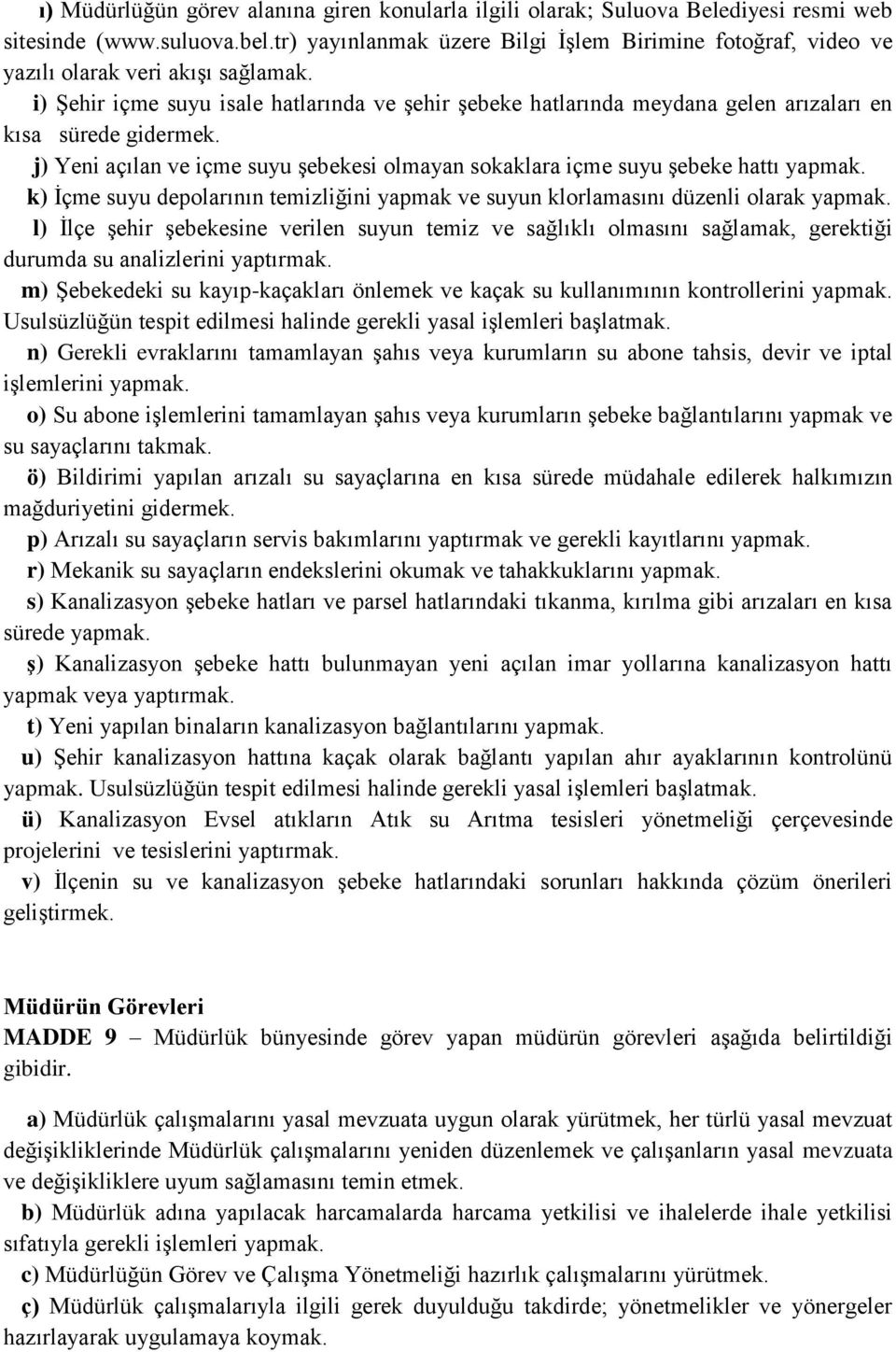 ı) Müdürlüğün görev alanına giren konularla ilgili olarak; Suluova Belediyesi resmi web sitesinde (www.suluova.bel.tr) yayınlanmak üzere Bilgi İşlem Birimine fotoğraf, video ve yazılı olarak veri akışı sağlamak.

i) Şehir içme suyu isale hatlarında ve şehir şebeke hatlarında meydana gelen arızaları en kısa sürede gidermek.

j) Yeni açılan ve içme suyu şebekesi olmayan sokaklara içme suyu şebeke hattı yapmak.

k) İçme suyu depolarının temizliğini yapmak ve suyun klorlamasını düzenli olarak yapmak.

l) İlçe şehir şebekesine verilen suyun temiz ve sağlıklı olmasını sağlamak, gerektiği durumda su analizlerini yaptırmak.

m) Şebekedeki su kayıp-kaçakları önlemek ve kaçak su kullanımının kontrollerini yapmak. Usulsüzlüğün tespit edilmesi halinde gerekli yasal işlemleri başlatmak.

n) Gerekli evraklarını tamamlayan şahıs veya kurumların su abone tahsis, devir ve iptal işlemlerini yapmak.

o) Su abone işlemlerini tamamlayan şahıs veya kurumların şebeke bağlantılarını yapmak ve su sayaçlarını takmak.

ö) Bildirimi yapılan arızalı su sayaçlarına en kısa sürede müdahale edilerek halkımızın mağduriyetini gidermek.

p) Arızalı su sayaçların servis bakımlarını yaptırmak ve gerekli kayıtlarını yapmak.

r) Mekanik su sayaçların endekslerini okumak ve tahakkuklarını yapmak.

s) Kanalizasyon şebeke hatları ve parsel hatlarındaki tıkanma, kırılma gibi arızaları en kısa sürede yapmak.

ş) Kanalizasyon şebeke hattı bulunmayan yeni açılan imar yollarına kanalizasyon hattı yapmak veya yaptırmak.

t) Yeni yapılan binaların kanalizasyon bağlantılarını yapmak.

u) Şehir kanalizasyon hattına kaçak olarak bağlantı yapılan ahır ayaklarının kontrolünü yapmak. Usulsüzlüğün tespit edilmesi halinde gerekli yasal işlemleri başlatmak.

ü) Kanalizasyon Evsel atıkların Atık su Arıtma tesisleri yönetmeliği çerçevesinde projelerini ve tesislerini yaptırmak.

v) İlçenin su ve kanalizasyon şebeke hatlarındaki sorunları hakkında çözüm önerileri geliştirmek.

Müdürün Görevleri
MADDE 9 – Müdürlük bünyesinde görev yapan müdürün görevleri aşağıda belirtildiği gibidir.

a) Müdürlük çalışmalarını yasal mevzuata uygun olarak yürütmek, her türlü yasal mevzuat değişikliklerinde Müdürlük çalışmalarını yeniden düzenlemek ve çalışanların yasal mevzuata ve değişikliklere uyum sağlamasını temin etmek.

b) Müdürlük adına yapılacak harcamalarda harcama yetkilisi ve ihalelerde ihale yetkilisi sıfatıyla gerekli işlemleri yapmak.

c) Müdürlüğün Görev ve Çalışma Yönetmeliği hazırlık çalışmalarını yürütmek.

ç) Müdürlük çalışmalarıyla ilgili gerek duyulduğu takdirde; yönetmelikler ve yönergeler hazırlayarak uygulamaya koymak.